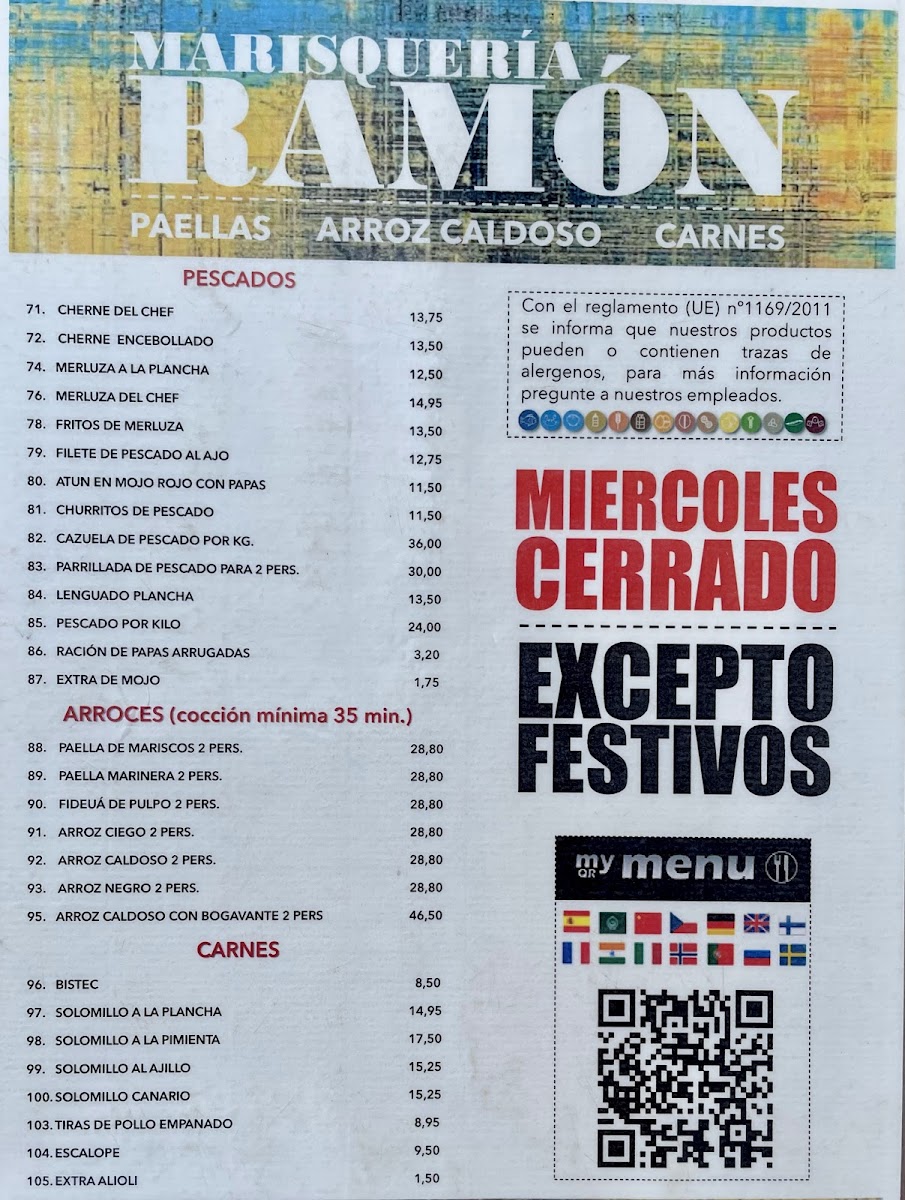 MARISQUERÍA
RAMÓN

PAELLAS ARROZ CALDOSO CARNES

PESCADOS

71. CHERNE DEL CHEF 13,75
72. CHERNE ENCEBOLLADO 13,50
74. MERLUZA A LA PLANCHA 12,50
76. MERLUZA DEL CHEF 14,95
78. FRITOS DE MERLUZA 13,50
79. FILETE DE PESCADO AL AJO 12,75
80. ATUN EN MOJO ROJO CON PAPAS 11,50
81. CHURRITOS DE PESCADO 11,50
82. CAZUELA DE PESCADO POR KG. 36,00
83. PARRILLADA DE PESCADO PARA 2 PERS. 30,00
84. LENGUADO PLANCHA 13,50
85. PESCADO POR KILO 24,00
86. RACIÓN DE PAPAS ARRUGADAS 3,20
87. EXTRA DE MOJO 1,75

ARROCES (cocción mínima 35 min.)

88. PAELLA DE MARISCOS 2 PERS. 28,80
89. PAELLA MARINERA 2 PERS. 28,80
90. FIDEUÁ DE PULPO 2 PERS. 28,80
91. ARROZ CIEGO 2 PERS. 28,80
92. ARROZ CALDOSO 2 PERS. 28,80
93. ARROZ NEGRO 2 PERS. 28,80
95. ARROZ CALDOSO CON BOGAVANTE 2 PERS 46,50

CARNES

96. BISTEC 8,50
97. SOLOMILLO A LA PLANCHA 14,95
98. SOLOMILLO A LA PIMIENTA 17,50
99. SOLOMILLO AL AJILLO 15,25
100. SOLOMILLO CANARIO 15,25
103. TIRAS DE POLLO EMPANADO 8,95
104. ESCALOPE 9,50
105. EXTRA ALIOLI 1,50

Con el reglamento (UE) nº1169/2011 se informa que nuestros productos pueden o contienen trazas de alergenos, para más información pregunte a nuestros empleados.

MIERCOLES
CERRADO

EXCEPTO
FESTIVOS

my QR menu